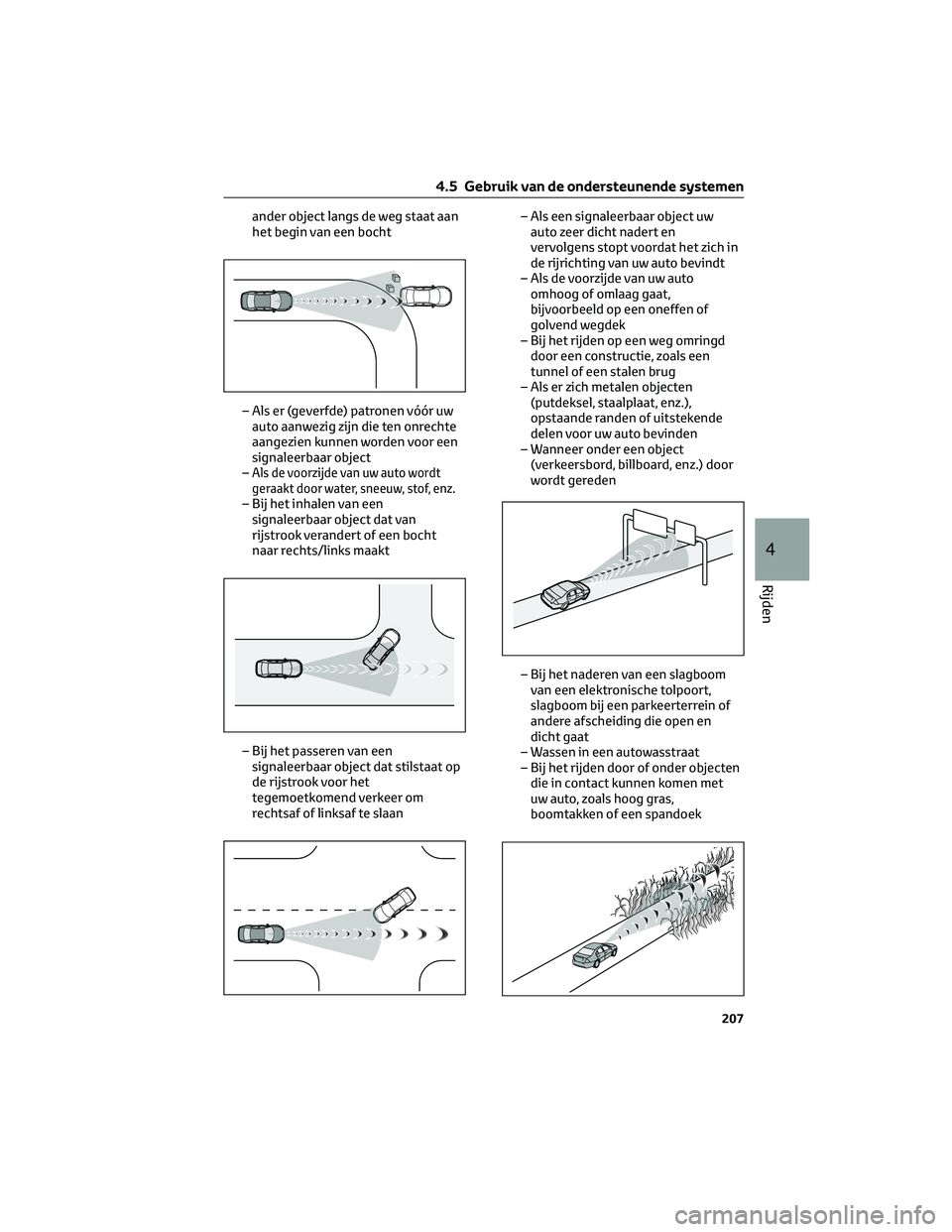 4.5 Gebruik van de ondersteunende systemen

ander object langs de weg staat aan het begin van een bocht

– Als er (geverfde) patronen vóór uw auto aanwezig zijn die ten onrechte aangezien kunnen worden voor een signaleerbaar object
– Als de voorzijde van uw auto wordt geraakt door water, sneeuw, stof, enz.
– Bij het inhalen van een signaleerbaar object dat van rijstrook verandert of een bocht naar rechts/links maakt

– Bij het passeren van een signaleerbaar object dat stilstaat op de rijstrook voor het tegemoetkomend verkeer om rechtsaf of linksaf te slaan

– Als een signaleerbaar object uw auto zeer dicht nadert en vervolgens stopt voordat het zich in de rijrichting van uw auto bevindt
– Als de voorzijde van uw auto omhoog of omlaag gaat, bijvoorbeeld op een oneffen of golvend wegdek
– Bij het rijden op een weg omringd door een constructie, zoals een tunnel of een stalen brug
– Als er zich metalen objecten (putdeksel, staalplaat, enz.), opstaande randen of uitstekende delen voor uw auto bevinden
– Wanneer onder een object (verkeersbord, billboard, enz.) door wordt gereden

– Bij het naderen van een slagboom van een elektronische tolpoort, slagboom bij een parkeerterrein of andere afscheiding die open en dicht gaat
– Wassen in een autowasstraat
– Bij het rijden door of onder objecten die in contact kunnen komen met uw auto, zoals hoog gras, boomtakken of een spandoek

4
Rijden

207

carmanualsonline.info